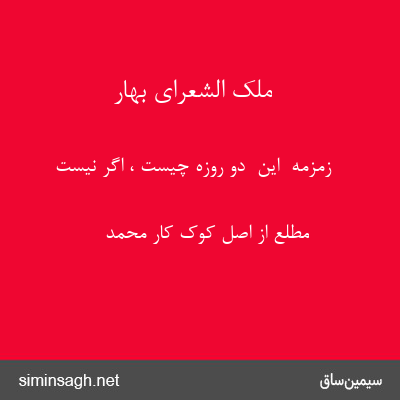 ملک الشعرای بهار

زمزمه این دو روزه چیست ، اگر نیست

مطلع از اصل کوک کار محمد

siminsagh.net

سیمین‌ساق